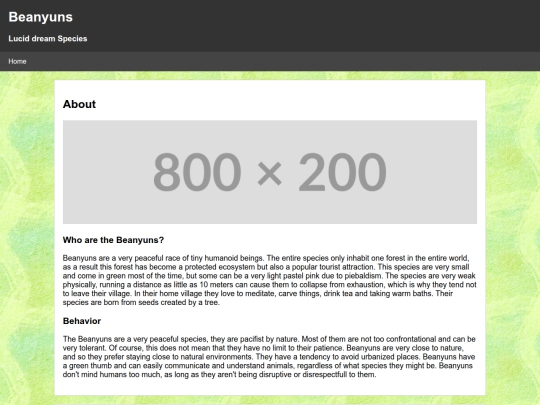 Beanyuns

Lucid dream Species

Home

About

800 × 200

Who are the Beanyuns?

Beanyuns are a very peaceful race of tiny humanoid beings. The entire species only inhabit one forest in the entire world, as a result this forest has become a protected ecosystem but also a popular tourist attraction. This species are very small and come in green most of the time, but some can be a very light pastel pink due to piebaldism. The species are very weak physically, running a distance as little as 10 meters can cause them to collapse from exhaustion, which is why they tend not to leave their village. In their home village they love to meditate, carve things, drink tea and taking warm baths. Their species are born from seeds created by a tree.

Behavior

The Beanyuns are a very peaceful species, they are pacifist by nature. Most of them are not too confrontational and can be very tolerant. Of course, this does not mean that they have no limit to their patience. Beanyuns are very close to nature, and so they prefer staying close to natural environments. They have a tendency to avoid urbanized places. Beanyuns have a green thumb and can easily communicate and understand animals, regardless of what species they might be. Beanyuns don't mind humans too much, as long as they aren't being disruptive or disrespectfull to them.